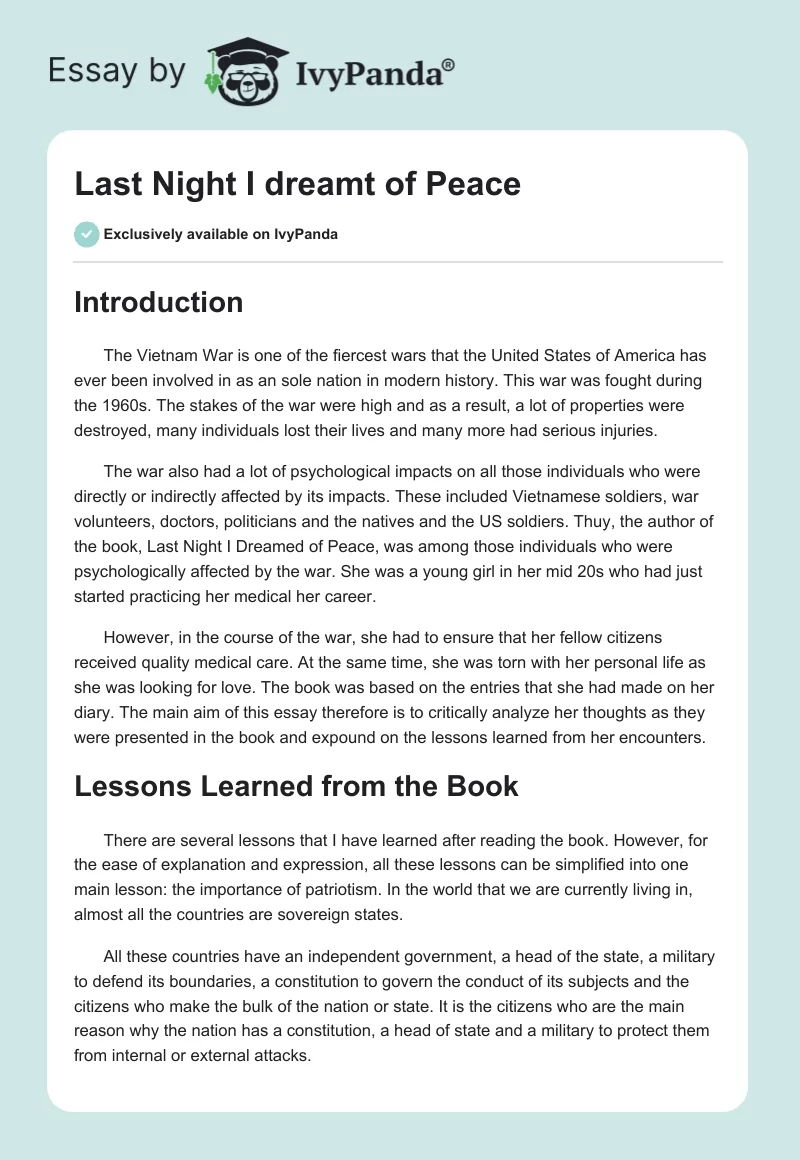 Essay by IvyPanda®

Last Night I dreamt of Peace

Exclusively available on IvyPanda

Introduction

The Vietnam War is one of the fiercest wars that the United States of America has ever been involved in as an sole nation in modern history. This war was fought during the 1960s. The stakes of the war were high and as a result, a lot of properties were destroyed, many individuals lost their lives and many more had serious injuries.

The war also had a lot of psychological impacts on all those individuals who were directly or indirectly affected by its impacts. These included Vietnamese soldiers, war volunteers, doctors, politicians and the natives and the US soldiers. Thuy, the author of the book, Last Night I Dreamed of Peace, was among those individuals who were psychologically affected by the war. She was a young girl in her mid 20s who had just started practicing her medical her career.

However, in the course of the war, she had to ensure that her fellow citizens received quality medical care. At the same time, she was torn with her personal life as she was looking for love. The book was based on the entries that she had made on her diary. The main aim of this essay therefore is to critically analyze her thoughts as they were presented in the book and expound on the lessons learned from her encounters.

Lessons Learned from the Book

There are several lessons that I have learned after reading the book. However, for the ease of explanation and expression, all these lessons can be simplified into one main lesson: the importance of patriotism. In the world that we are currently living in, almost all the countries are sovereign states.

All these countries have an independent government, a head of the state, a military to defend its boundaries, a constitution to govern the conduct of its subjects and the citizens who make the bulk of the nation or state. It is the citizens who are the main reason why the nation has a constitution, a head of state and a military to protect them from internal or external attacks.